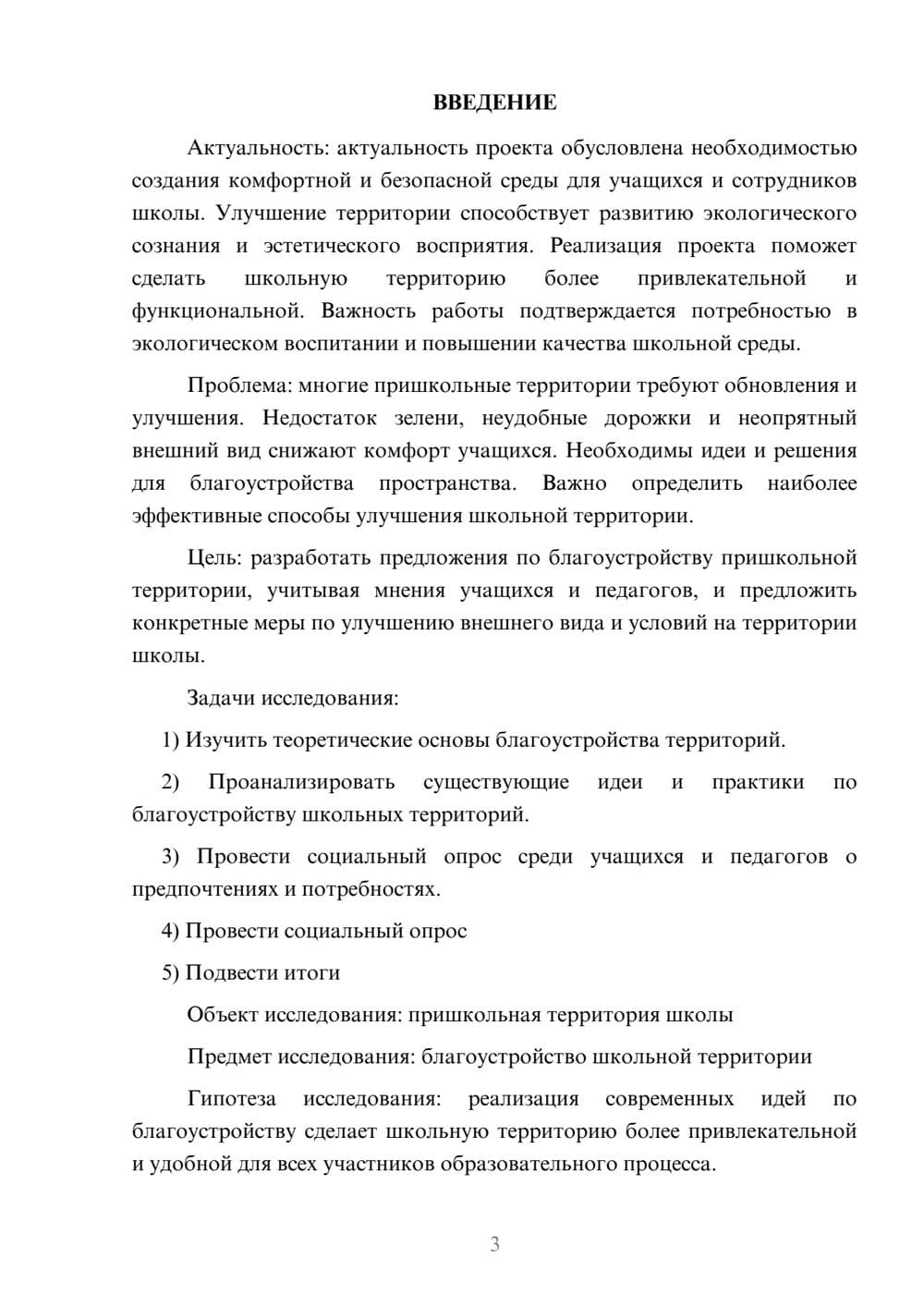 ВВЕДЕНИЕ

Актуальность: актуальность проекта обусловлена необходимостью создания комфортной и безопасной среды для учащихся и сотрудников школы. Улучшение территории способствует развитию экологического сознания и эстетического восприятия. Реализация проекта поможет сделать школьную территорию более привлекательной и функциональной. Важность работы подтверждается потребностью в экологическом воспитании и повышении качества школьной среды.

Проблема: многие пришкольные территории требуют обновления и улучшения. Недостаток зелени, неудобные дорожки и неопрятный внешний вид снижают комфорт учащихся. Необходимы идеи и решения для благоустройства пространства. Важно определить наиболее эффективные способы улучшения школьной территории.

Цель: разработать предложения по благоустройству пришкольной территории, учитывая мнения учащихся и педагогов, и предложить конкретные меры по улучшению внешнего вида и условий на территории школы.

Задачи исследования:

1) Изучить теоретические основы благоустройства территорий.

2) Проанализировать существующие идеи и практики по благоустройству школьных территорий.

3) Провести социальный опрос среди учащихся и педагогов о предпочтениях и потребностях.

4) Провести социальный опрос

5) Подвести итоги

Объект исследования: пришкольная территория школы

Предмет исследования: благоустройство школьной территории

Гипотеза исследования: реализация современных идей по благоустройству сделает школьную территорию более привлекательной и удобной для всех участников образовательного процесса.

3